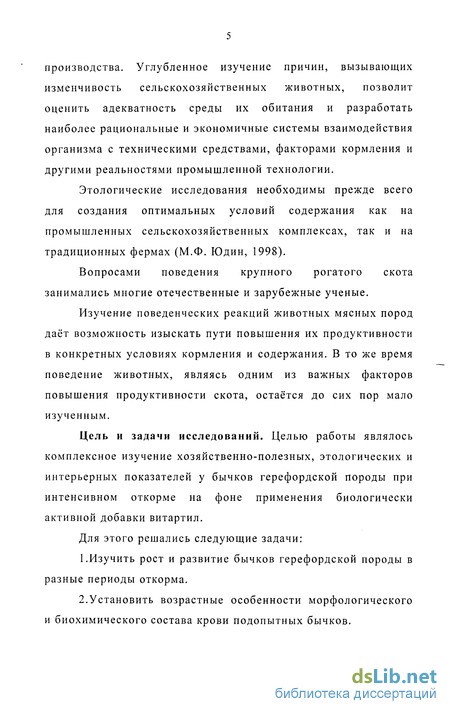 5

производства. Углубленное изучение причин, вызывающих изменчивость сельскохозяйственных животных, позволит оценить адекватность среды их обитания и разработать наиболее рациональные и экономичные системы взаимодействия организма с техническими средствами, факторами кормления и другими реальностями промышленной технологии.

Этологические исследования необходимы прежде всего для создания оптимальных условий содержания как на промышленных сельскохозяйственных комплексах, так и на традиционных фермах (М.Ф. Юдин, 1998).

Вопросами поведения крупного рогатого скота занимались многие отечественные и зарубежные ученые.

Изучение поведенческих реакций животных мясных пород даёт возможность изыскать пути повышения их продуктивности в конкретных условиях кормления и содержания. В то же время поведение животных, являясь одним из важных факторов повышения продуктивности скота, остаётся до сих пор мало изученным.

Цель и задачи исследований. Целью работы являлось комплексное изучение хозяйственно-полезных, этологических и интерьерных показателей у бычков герефордской породы при интенсивном откорме на фоне применения биологически активной добавки витартил.

Для этого решались следующие задачи:

1.Изучить рост и развитие бычков герефордской породы в разные периоды откорма.

2.Установить возрастные особенности морфологического и биохимического состава крови подопытных бычков.

dsLib.net
библиотека диссертаций